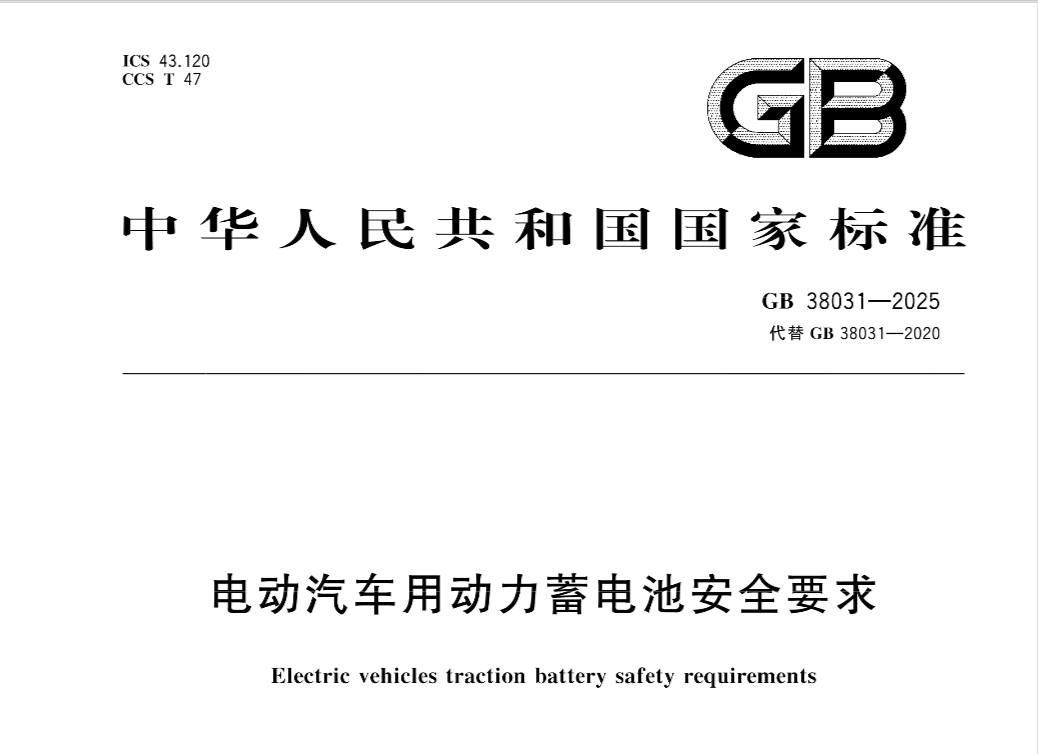 ICS 43.120
CCS T 47

GB

中华人民共和国国家标准

GB 38031—2025
代替 GB 38031—2020

电动汽车用动力蓄电池安全要求

Electric vehicles traction battery safety requirements